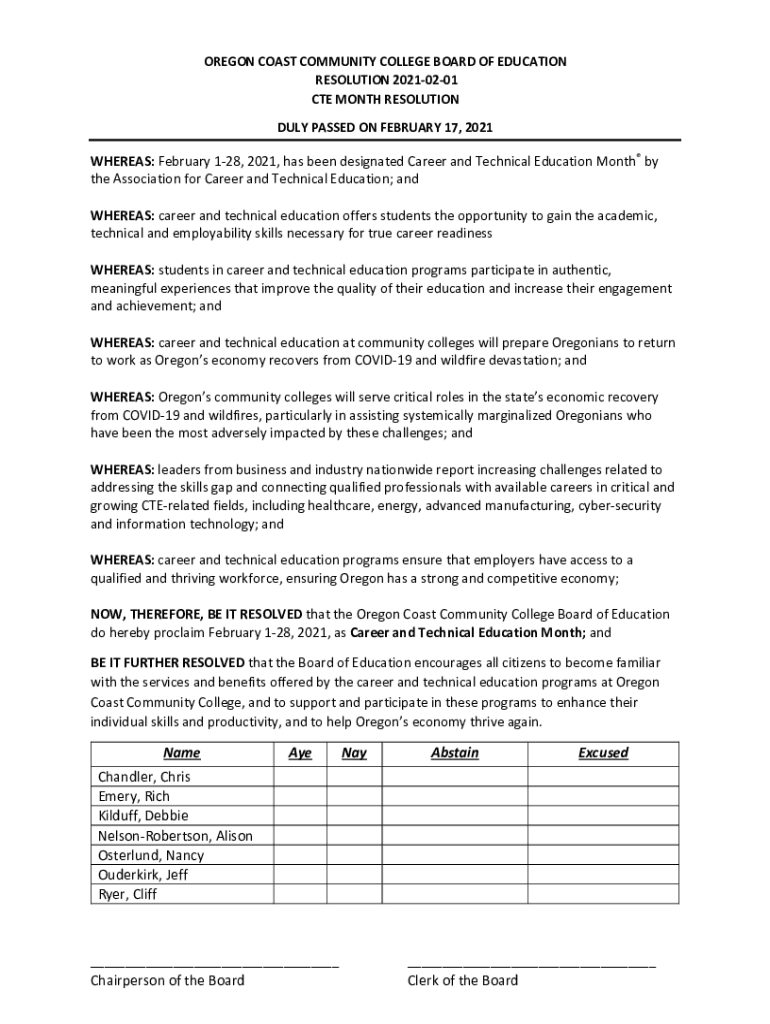 OREGON COAST COMMUNITY COLLEGE BOARD OF EDUCATION
RESOLUTION 2021-02-01
CTE MONTH RESOLUTION

DULY PASSED ON FEBRUARY 17, 2021

WHEREAS: February 1-28, 2021, has been designated Career and Technical Education Month® by the Association for Career and Technical Education; and

WHEREAS: career and technical education offers students the opportunity to gain the academic, technical and employability skills necessary for true career readiness

WHEREAS: students in career and technical education programs participate in authentic, meaningful experiences that improve the quality of their education and increase their engagement and achievement; and

WHEREAS: career and technical education at community colleges will prepare Oregonians to return to work as Oregon's economy recovers from COVID-19 and wildfire devastation; and

WHEREAS: Oregon's community colleges will serve critical roles in the state's economic recovery from COVID-19 and wildfires, particularly in assisting systemically marginalized Oregonians who have been the most adversely impacted by these challenges; and

WHEREAS: leaders from business and industry nationwide report increasing challenges related to addressing the skills gap and connecting qualified professionals with available careers in critical and growing CTE-related fields, including healthcare, energy, advanced manufacturing, cyber-security and information technology; and

WHEREAS: career and technical education programs ensure that employers have access to a qualified and thriving workforce, ensuring Oregon has a strong and competitive economy;

NOW, THEREFORE, BE IT RESOLVED that the Oregon Coast Community College Board of Education do hereby proclaim February 1-28, 2021, as Career and Technical Education Month; and

BE IT FURTHER RESOLVED that the Board of Education encourages all citizens to become familiar with the services and benefits offered by the career and technical education programs at Oregon Coast Community College, and to support and participate in these programs to enhance their individual skills and productivity, and to help Oregon's economy thrive again.

| Name | Aye | Nay | Abstain | Excused |
|---|---|---|---|---|
| Chandler, Chris | | | | |
| Emery, Rich | | | | |
| Kilduff, Debbie | | | | |
| Nelson-Robertson, Alison | | | | |
| Osterlund, Nancy | | | | |
| Ouderkirk, Jeff | | | | |
| Ryer, Cliff | | | | |

Chairperson of the Board

Clerk of the Board